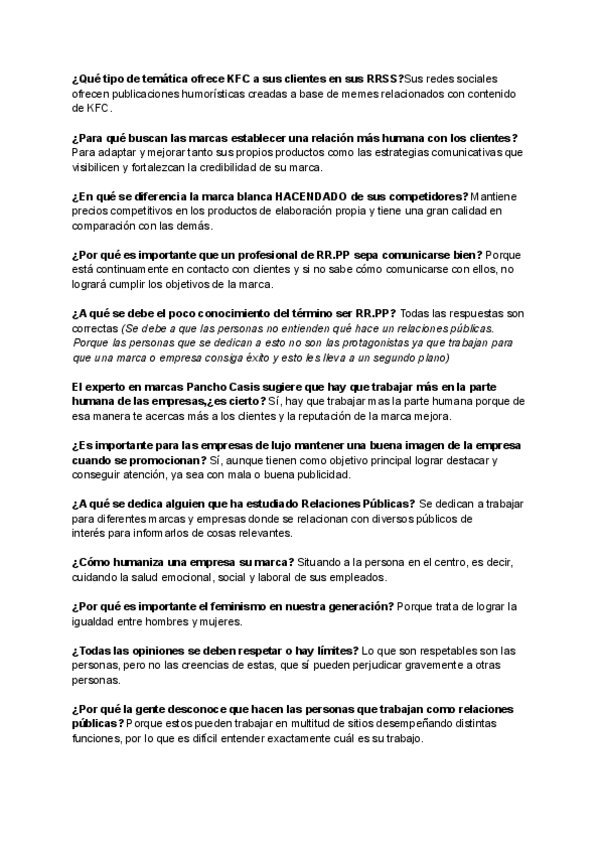 ¿Qué tipo de temática ofrece KFC a sus clientes en sus RRSS?Sus redes sociales ofrecen publicaciones humorísticas creadas a base de memes relacionados con contenido de KFC.

¿Para qué buscan las marcas establecer una relación más humana con los clientes? Para adaptar y mejorar tanto sus propios productos como las estrategias comunicativas que visibilicen y fortalezcan la credibilidad de su marca.

¿En qué se diferencia la marca blanca HACENDADO de sus competidores? Mantiene precios competitivos en los productos de elaboración propia y tiene una gran calidad en comparación con las demás.

¿Por qué es importante que un profesional de RR.PP sepa comunicarse bien? Porque está continuamente en contacto con clientes y si no sabe cómo comunicarse con ellos, no logrará cumplir los objetivos de la marca.

¿A qué se debe el poco conocimiento del término ser RR.PP? Todas las respuestas son correctas (Se debe a que las personas no entienden qué hace un relaciones públicas. Porque las personas que se dedican a esto no son las protagonistas ya que trabajan para que una marca o empresa consiga éxito y esto les lleva a un segundo plano)

El experto en marcas Pancho Casis sugiere que hay que trabajar más en la parte humana de las empresas,¿es cierto? Sí, hay que trabajar mas la parte humana porque de esa manera te acercas más a los clientes y la reputación de la marca mejora.

¿Es importante para las empresas de lujo mantener una buena imagen de la empresa cuando se promocionan? Sí, aunque tienen como objetivo principal lograr destacar y conseguir atención, ya sea con mala o buena publicidad.

¿A qué se dedica alguien que ha estudiado Relaciones Públicas? Se dedican a trabajar para diferentes marcas y empresas donde se relacionan con diversos públicos de interés para informarlos de cosas relevantes.

¿Cómo humaniza una empresa su marca? Situando a la persona en el centro, es decir, cuidando la salud emocional, social y laboral de sus empleados.

¿Por qué es importante el feminismo en nuestra generación? Porque trata de lograr la igualdad entre hombres y mujeres.

¿Todas las opiniones se deben respetar o hay límites? Lo que son respetables son las personas, pero no las creencias de estas, que sí pueden perjudicar gravemente a otras personas.

¿Por qué la gente desconoce que hacen las personas que trabajan como relaciones públicas? Porque estos pueden trabajar en multitud de sitios desempeñando distintas funciones, por lo que es difícil entender exactamente cuál es su trabajo.